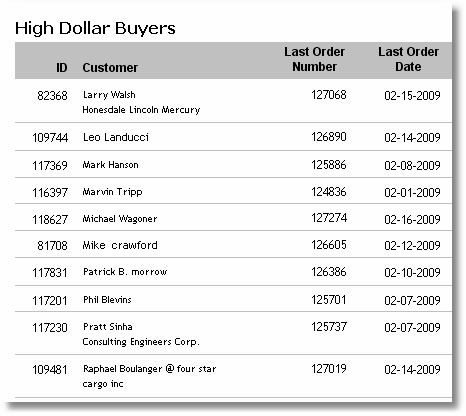 High Dollar Buyers

| ID | Customer | Last Order Number | Last Order Date |
|---|---|---|---|
| 82368 | Larry Walsh Honesdale Lincoln Mercury | 127068 | 02-15-2009 |
| 109744 | Leo Landucci | 126890 | 02-14-2009 |
| 117369 | Mark Hanson | 125886 | 02-08-2009 |
| 116397 | Marvin Tripp | 124836 | 02-01-2009 |
| 118627 | Michael Wagoner | 127274 | 02-16-2009 |
| 81708 | Mike crawford | 126605 | 02-12-2009 |
| 117831 | Patrick B. morrow | 126386 | 02-10-2009 |
| 117201 | Phil Blevins | 125701 | 02-07-2009 |
| 117230 | Pratt Sinha Consulting Engineers Corp. | 125737 | 02-07-2009 |
| 109481 | Raphael Boulanger @ four star cargo inc | 127019 | 02-14-2009 |